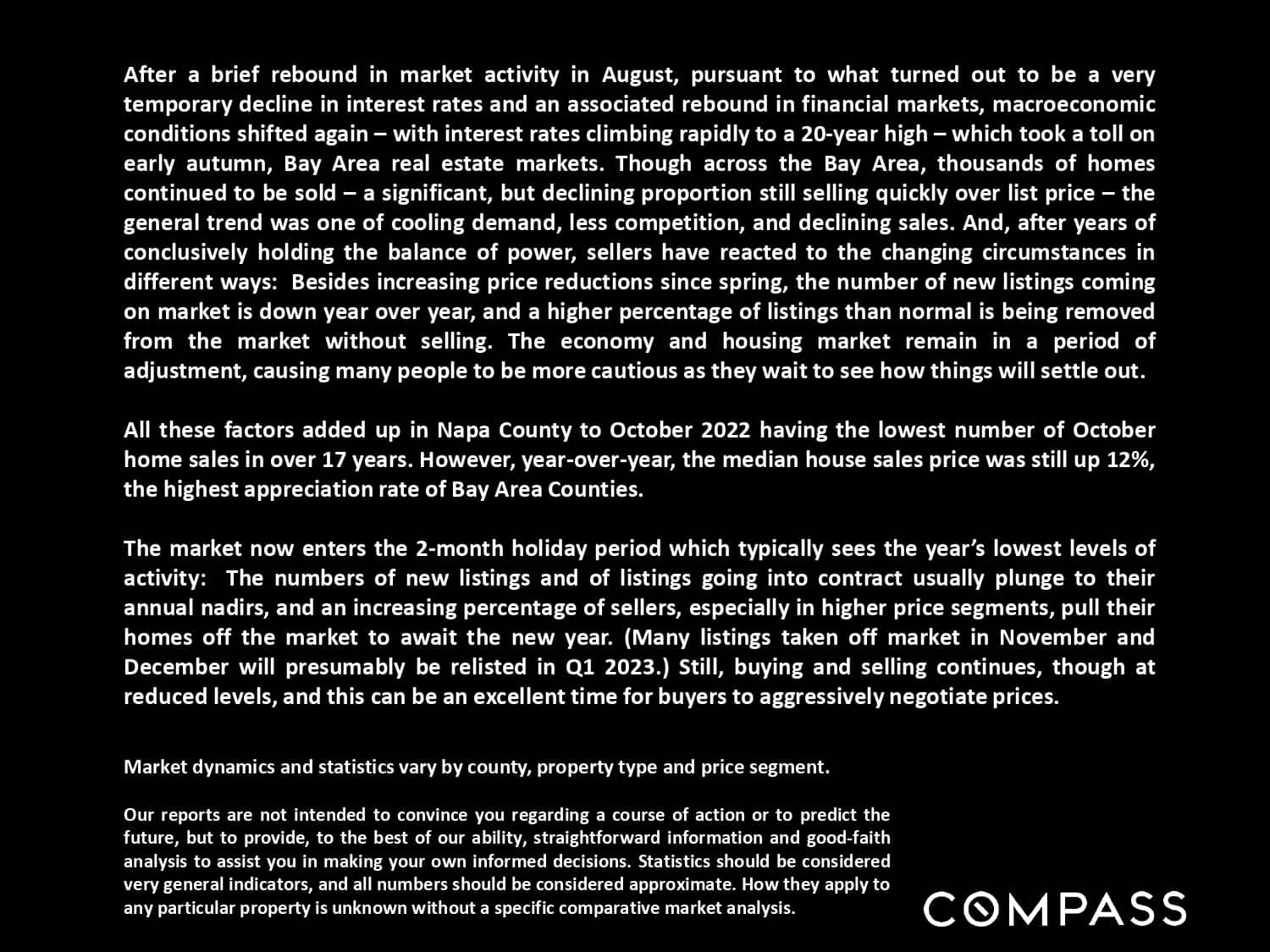 After a brief rebound in market activity in August, pursuant to what turned out to be a very temporary decline in interest rates and an associated rebound in financial markets, macroeconomic conditions shifted again – with interest rates climbing rapidly to a 20-year high – which took a toll on early autumn, Bay Area real estate markets. Though across the Bay Area, thousands of homes continued to be sold – a significant, but declining proportion still selling quickly over list price – the general trend was one of cooling demand, less competition, and declining sales. And, after years of conclusively holding the balance of power, sellers have reacted to the changing circumstances in different ways: Besides increasing price reductions since spring, the number of new listings coming on market is down year over year, and a higher percentage of listings than normal is being removed from the market without selling. The economy and housing market remain in a period of adjustment, causing many people to be more cautious as they wait to see how things will settle out.

All these factors added up in Napa County to October 2022 having the lowest number of October home sales in over 17 years. However, year-over-year, the median house sales price was still up 12%, the highest appreciation rate of Bay Area Counties.

The market now enters the 2-month holiday period which typically sees the year's lowest levels of activity: The numbers of new listings and of listings going into contract usually plunge to their annual nadirs, and an increasing percentage of sellers, especially in higher price segments, pull their homes off the market to await the new year. (Many listings taken off market in November and December will presumably be relisted in Q1 2023.) Still, buying and selling continues, though at reduced levels, and this can be an excellent time for buyers to aggressively negotiate prices.

Market dynamics and statistics vary by county, property type and price segment.

Our reports are not intended to convince you regarding a course of action or to predict the future, but to provide, to the best of our ability, straightforward information and good-faith analysis to assist you in making your own informed decisions. Statistics should be considered very general indicators, and all numbers should be considered approximate. How they apply to any particular property is unknown without a specific comparative market analysis.

COMPASS